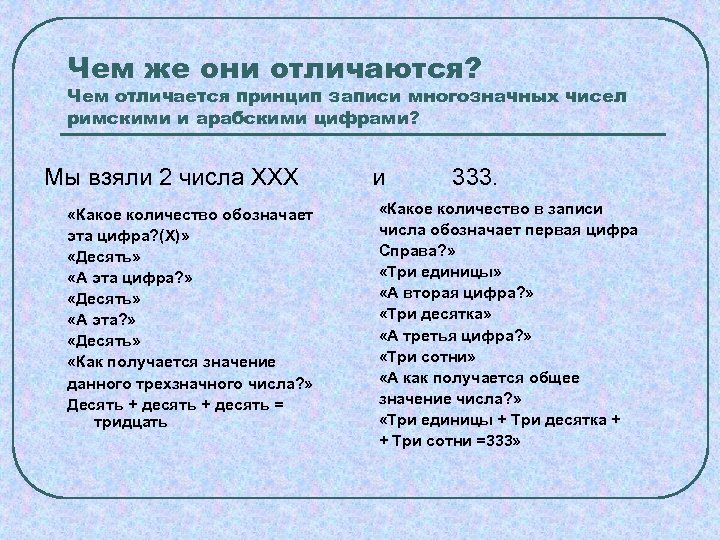 Чем же они отличаются?
Чем отличается принцип записи многозначных чисел римскими и арабскими цифрами?

Мы взяли 2 числа XXX и 333.

«Какое количество обозначает эта цифра?(X)»
«Десять»
«А эта цифра?»
«Десять»
«А эта?»
«Десять»
«Как получается значение данного трехзначного числа?»
Десять + десять + десять = тридцать

«Какое количество в записи числа обозначает первая цифра Справа?»
«Три единицы»
«А вторая цифра?»
«Три десятка»
«А третья цифра?»
«Три сотни»
«А как получается общее значение числа?»
«Три единицы + Три десятка + + Три сотни =333»